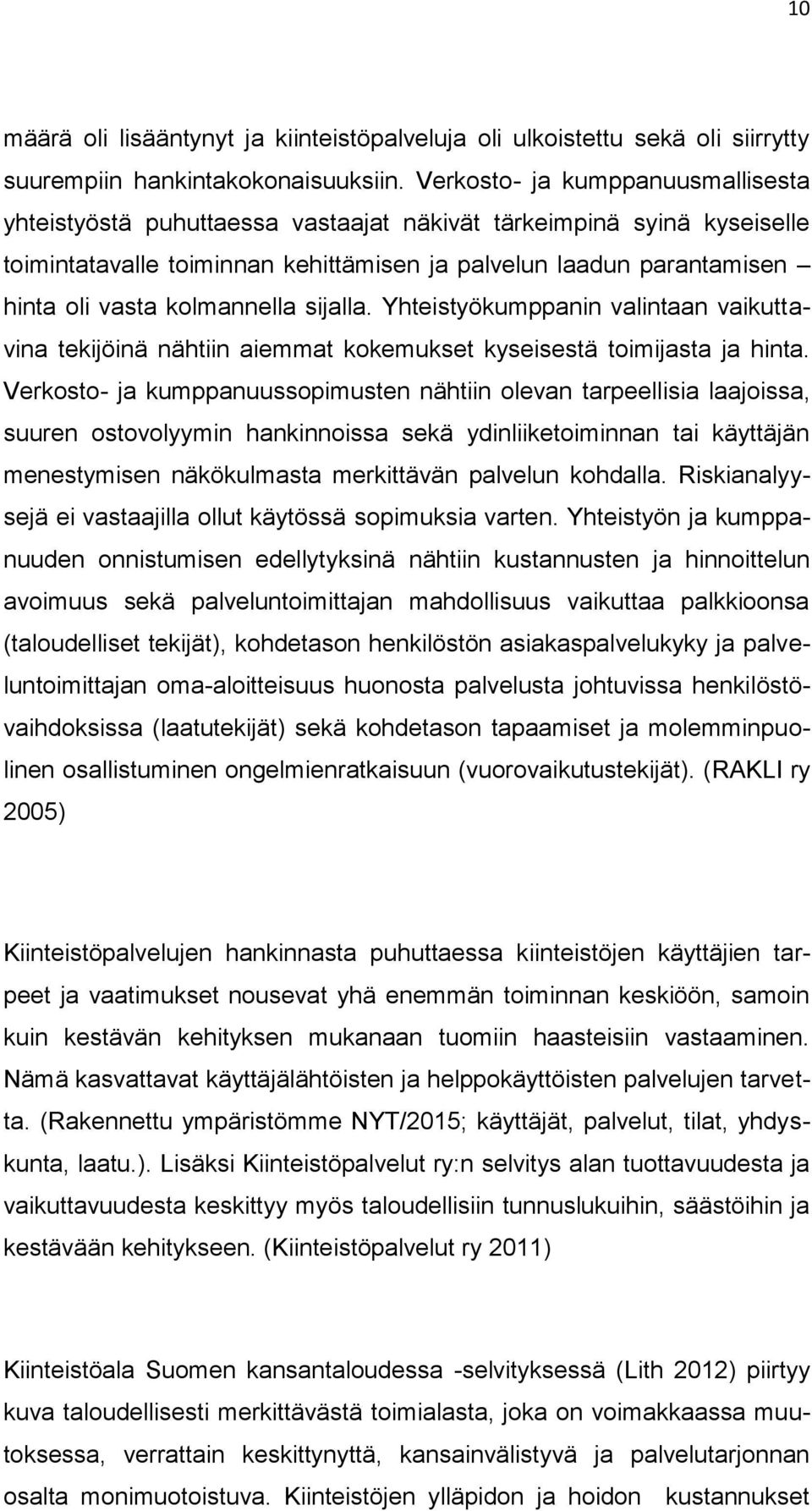 10

määrä oli lisääntynyt ja kiinteistöpalveluja oli ulkoistettu sekä oli siirrytty suurempiin hankintakokonaisuuksiin. Verkosto- ja kumppanuusmallisesta yhteistyöstä puhuttaessa vastaajat näkivät tärkeimpinä syinä kyseiselle toimintatavalle toiminnan kehittämisen ja palvelun laadun parantamisen – hinta oli vasta kolmannella sijalla. Yhteistyökumppanin valintaan vaikuttavina tekijöinä nähtiin aiemmat kokemukset kyseisestä toimijasta ja hinta. Verkosto- ja kumppanuussopimusten nähtiin olevan tarpeellisia laajoissa, suuren ostovolyymin hankinnoissa sekä ydinliiketoiminnan tai käyttäjän menestymisen näkökulmasta merkittävän palvelun kohdalla. Riskianalyysejä ei vastaajilla ollut käytössä sopimuksia varten. Yhteistyön ja kumppanuuden onnistumisen edellytyksinä nähtiin kustannusten ja hinnoittelun avoimuus sekä palveluntoimittajan mahdollisuus vaikuttaa palkkioonsa (taloudelliset tekijät), kohdetason henkilöstön asiakaspalvelukyky ja palveluntoimittajan oma-aloitteisuus huonosta palvelusta johtuvissa henkilöstövaihdoksissa (laatutekijät) sekä kohdetason tapaamiset ja molemminpuolinen osallistuminen ongelmienratkaisuun (vuorovaikutustekijät). (RAKLI ry 2005)

Kiinteistöpalvelujen hankinnasta puhuttaessa kiinteistöjen käyttäjien tarpeet ja vaatimukset nousevat yhä enemmän toiminnan keskiöön, samoin kuin kestävän kehityksen mukanaan tuomiin haasteisiin vastaaminen. Nämä kasvattavat käyttäjälähtöisten ja helppokäyttöisten palvelujen tarvetta. (Rakennettu ympäristömme NYT/2015; käyttäjät, palvelut, tilat, yhdyskunta, laatu.). Lisäksi Kiinteistöpalvelut ry:n selvitys alan tuottavuudesta ja vaikuttavuudesta keskittyy myös taloudellisiin tunnuslukuihin, säästöihin ja kestävään kehitykseen. (Kiinteistöpalvelut ry 2011)

Kiinteistöala Suomen kansantaloudessa -selvityksessä (Lith 2012) piirtyy kuva taloudellisesti merkittävästä toimialasta, joka on voimakkaassa muutoksessa, verrattain keskittynyttä, kansainvälistyvä ja palvelutarjonnan osalta monimuotoistuva. Kiinteistöjen ylläpidon ja hoidon kustannukset